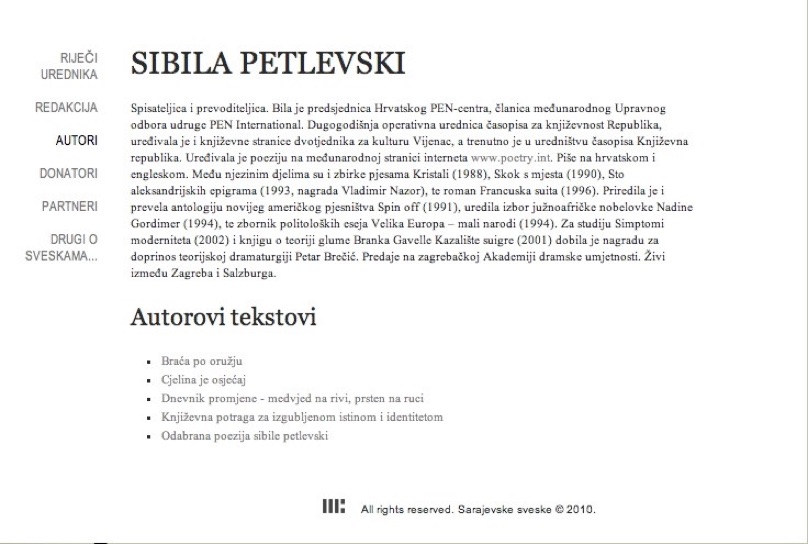 RIJEČI UREDNIKA

REDAKCIJA

AUTORI

DONATORI

PARTNERI

DRUGI O SVESKAMA...

SIBILA PETLEVSKI

Spisateljica i prevoditeljica. Bila je predsjednica Hrvatskog PEN-centra, članica međunarodnog Upravnog odbora udruge PEN International. Dugogodišnja operativna urednica časopisa za književnost Republika, uređivala je i književne stranice dvotjednika za kulturu Vijenac, a trenutno je u uredništvu časopisa Književna republika. Uređivala je poeziju na međunarodnoj stranici interneta www.poetry.int. Piše na hrvatskom i engleskom. Među njezinim djelima su i zbirke pjesama Kristali (1988), Skok s mjesta (1990), Sto aleksandrijskih epigrama (1993, nagrada Vladimir Nazor), te roman Francuska suita (1996). Priredila je i prevela antologiju novijeg američkog pjesništva Spin off (1991), uredila izbor južnoafričke nobelovke Nadine Gordimer (1994), te zbornik politoloških eseja Velika Europa – mali narodi (1994). Za studiju Simptomi moderniteta (2002) i knjigu o teoriji glume Branka Gavelle Kazalište suigre (2001) dobila je nagradu za doprinos teorijskoj dramaturgiji Petar Brečić. Predaje na zagrebačkoj Akademiji dramske umjetnosti. Živi između Zagreba i Salzburga.

Autorovi tekstovi

- Braća po oružju
- Cjelina je osjećaj
- Dnevnik promjene - medvjed na rivi, prsten na ruci
- Književna potraga za izgubljenom istinom i identitetom
- Odabrana poezija sibile petlevski

All rights reserved. Sarajevske sveske © 2010.